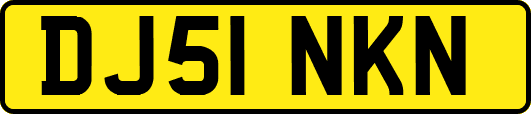 DJ51 NKN